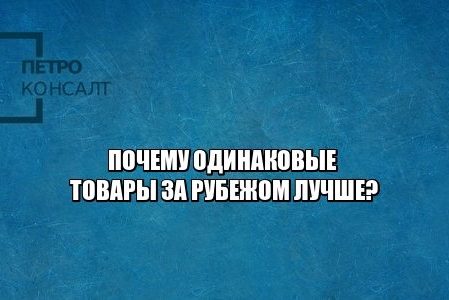 ПЕТРО
КОНСАЛТ

ПОЧЕМУ ОДИНАКОВЫЕ ТОВАРЫ ЗА РУБЕЖОМ ЛУЧШЕ?